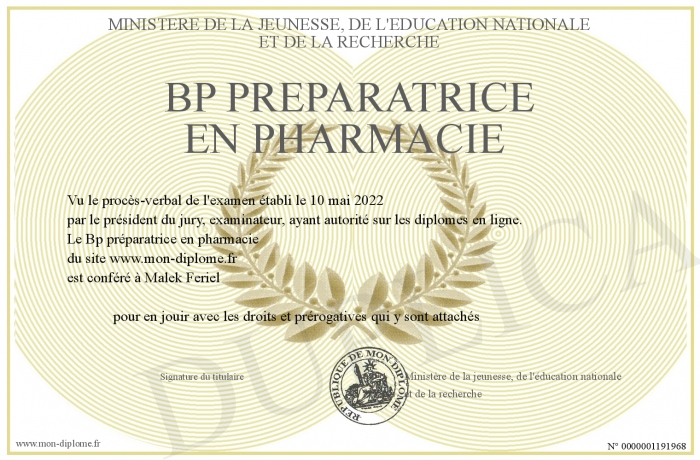 MINISTERE DE LA JEUNESSE, DE L'EDUCATION NATIONALE
ET DE LA RECHERCHE

BP PREPARATRICE
EN PHARMACIE

Vu le procès-verbal de l'examen établi le 10 mai 2022
par le président du jury, examinateur, ayant autorité sur les diplomes en ligne.
Le Bp préparatrice en pharmacie
du site www.mon-diplome.fr
est conféré à Malek Feriel

pour en jouir avec les droits et prérogatives qui y sont attachés

Signature du titulaire

REPUBLIQUE DE MON DIPLOME

Ministère de la jeunesse, de l'éducation nationale
et de la recherche

www.mon-diplome.fr

N° 0000001191968

DUPLICA